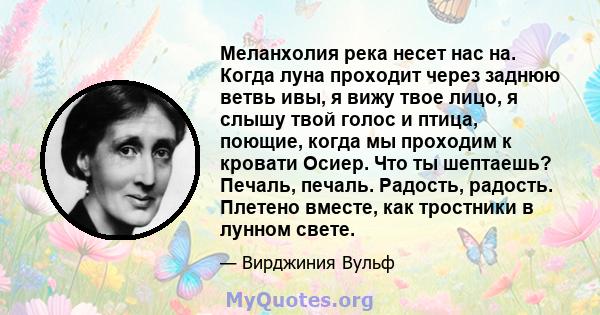 Меланхолия река несет нас на. Когда луна проходит через заднюю ветвь ивы, я вижу твое лицо, я слышу твой голос и птица, поющие, когда мы проходим к кровати Осиер. Что ты шептаешь? Печаль, печаль. Радость, радость. Плетено вместе, как тростники в лунном свете.

— Вирджиния Вульф

MyQuotes.org